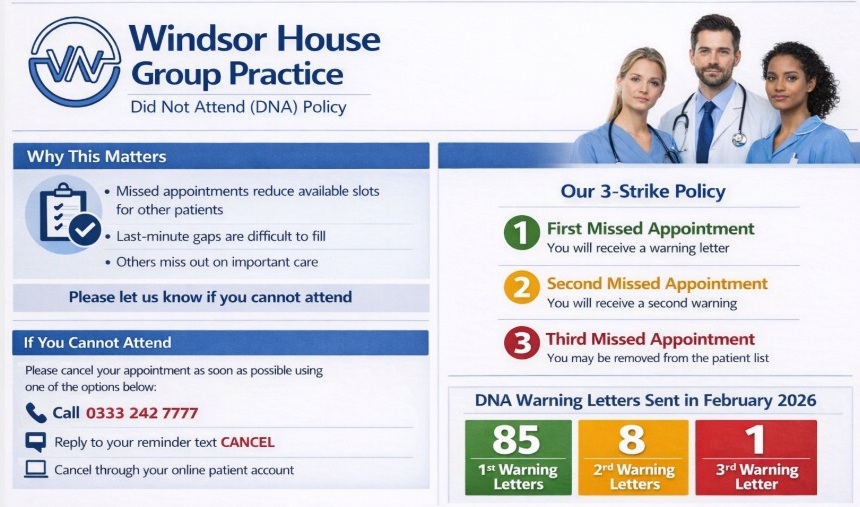 Windsor House Group Practice

Did Not Attend (DNA) Policy

Why This Matters

• Missed appointments reduce available slots for other patients
• Last-minute gaps are difficult to fill
• Others miss out on important care

Please let us know if you cannot attend

If You Cannot Attend

Please cancel your appointment as soon as possible using one of the options below:

Call 0333 242 7777

Reply to your reminder text CANCEL

Cancel through your online patient account

Our 3-Strike Policy

1 First Missed Appointment
You will receive a warning letter

2 Second Missed Appointment
You will receive a second warning

3 Third Missed Appointment
You may be removed from the patient list

DNA Warning Letters Sent in February 2026

85
1st Warning Letters

8
2rd Warning Letters

1
3rd Warning Letter